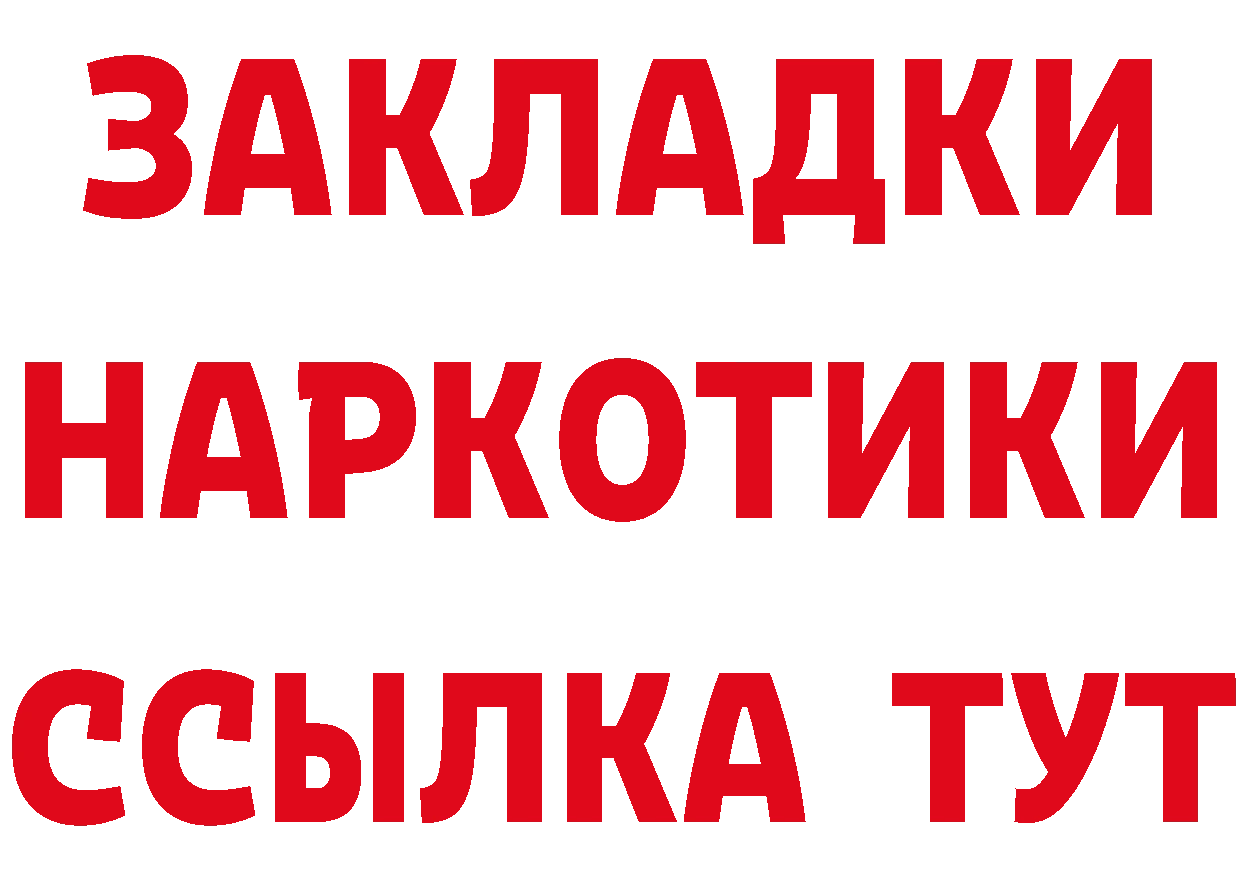 ЗАКЛАДКИ НАРКОТИКИ ССЫЛКА ТУТ